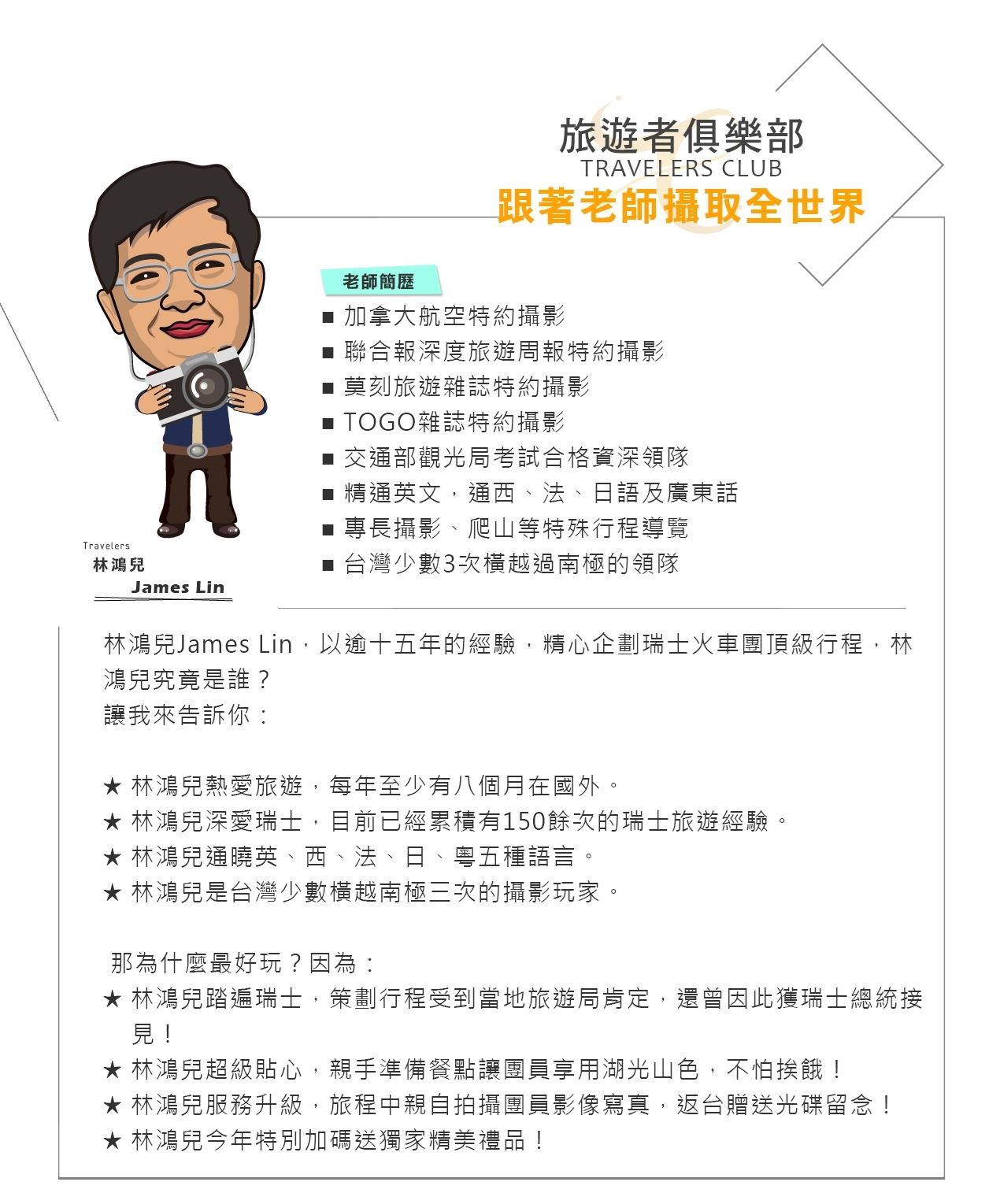 旅遊者俱樂部
TRAVELERS CLUB
跟著老師攝取全世界

老師簡歷
■ 加拿大航空特約攝影
■ 聯合報深度旅遊周報特約攝影
■ 莫刻旅遊雜誌特約攝影
■ TOGO雜誌特約攝影
■ 交通部觀光局考試合格資深領隊
■ 精通英文，通西、法、日語及廣東話
■ 專長攝影、爬山等特殊行程導覽
■ 台灣少數3次橫越過南極的領隊

Travelers
林鴻兒
James Lin

林鴻兒James Lin，以逾十五年的經驗，精心企劃瑞士火車團頂級行程，林鴻兒究竟是誰？
讓我來告訴你：

★ 林鴻兒熱愛旅遊，每年至少有八個月在國外。
★ 林鴻兒深愛瑞士，目前已經累積有150餘次的瑞士旅遊經驗。
★ 林鴻兒通曉英、西、法、日、粵五種語言。
★ 林鴻兒是台灣少數橫越南極三次的攝影玩家。

那為什麼最好玩？因為：
★ 林鴻兒踏遍瑞士，策劃行程受到當地旅遊局肯定，還曾因此獲瑞士總統接見！
★ 林鴻兒超級貼心，親手準備餐點讓團員享用湖光山色，不怕挨餓！
★ 林鴻兒服務升級，旅程中親自拍攝團員影像寫真，返台贈送光碟留念！
★ 林鴻兒今年特別加碼送獨家精美禮品！